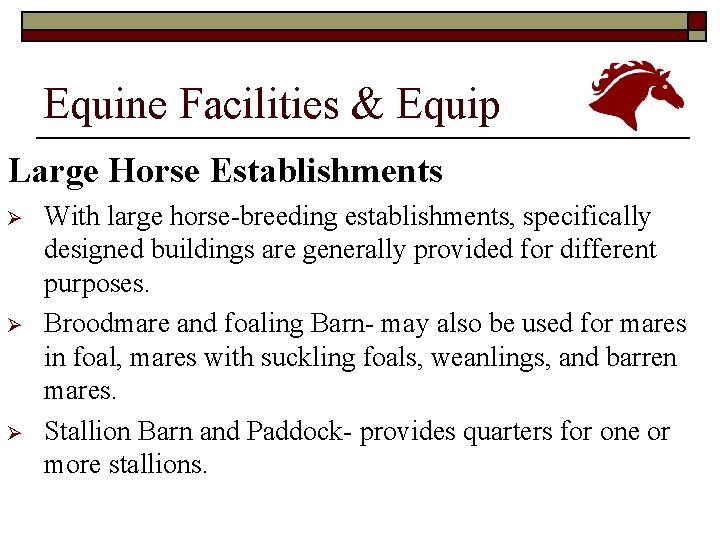 Equine Facilities & Equip

Large Horse Establishments

➢ With large horse-breeding establishments, specifically designed buildings are generally provided for different purposes.

➢ Broodmare and foaling Barn- may also be used for mares in foal, mares with suckling foals, weanlings, and barren mares.

➢ Stallion Barn and Paddock- provides quarters for one or more stallions.